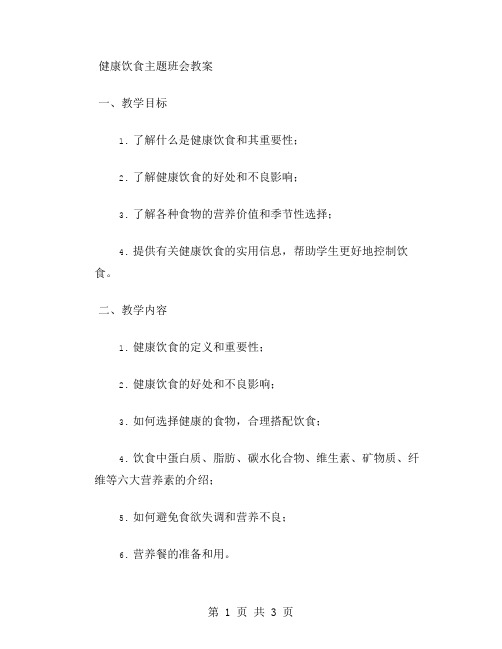 健康饮食主题班会教案

一、教学目标

1. 了解什么是健康饮食和其重要性；

2. 了解健康饮食的好处和不良影响；

3. 了解各种食物的营养价值和季节性选择；

4. 提供有关健康饮食的实用信息，帮助学生更好地控制饮食。

二、教学内容

1. 健康饮食的定义和重要性；

2. 健康饮食的好处和不良影响；

3. 如何选择健康的食物，合理搭配饮食；

4. 饮食中蛋白质、脂肪、碳水化合物、维生素、矿物质、纤维等六大营养素的介绍；

5. 如何避免食欲失调和营养不良；

6. 营养餐的准备和用。

第 1 页 共 3 页